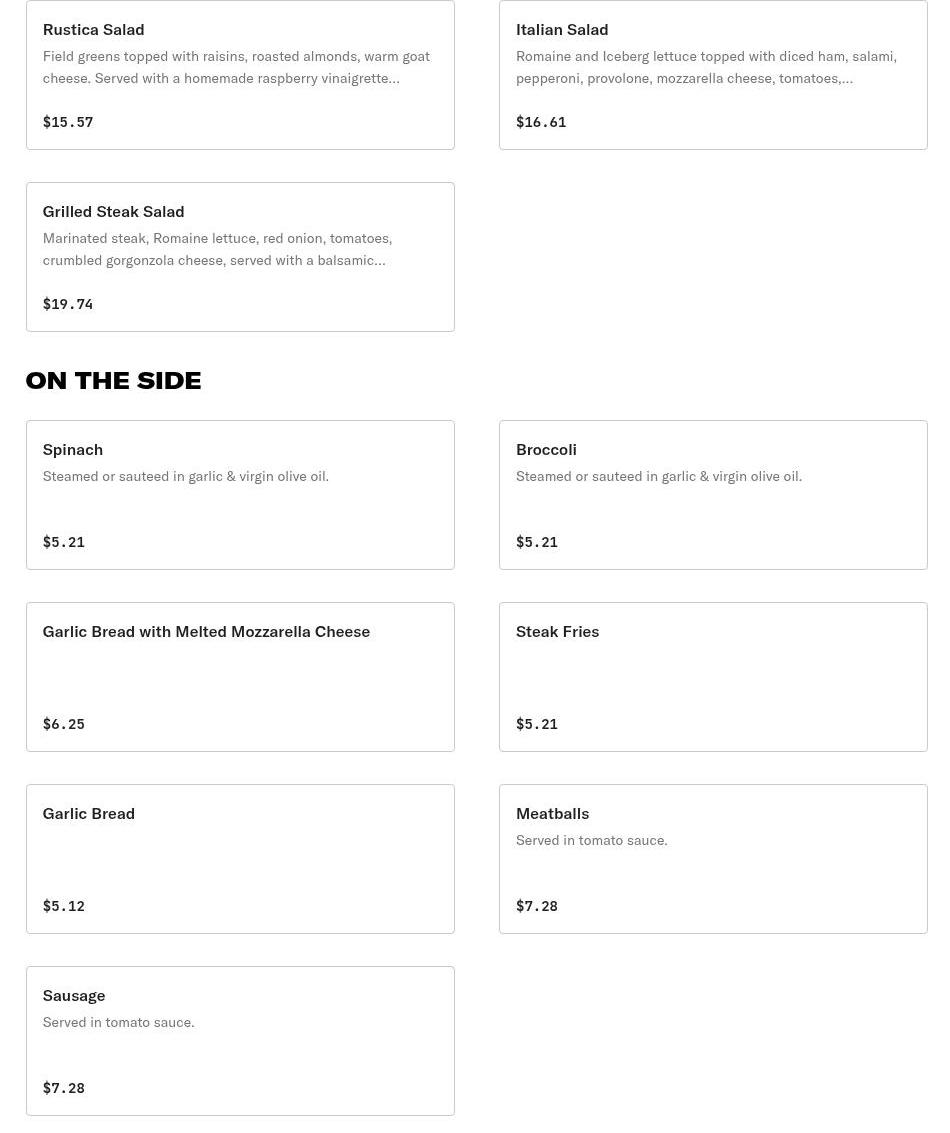 Rustica Salad
Field greens topped with raisins, roasted almonds, warm goat cheese. Served with a homemade raspberry vinaigrette...
$15.57

Italian Salad
Romaine and Iceberg lettuce topped with diced ham, salami, pepperoni, provolone, mozzarella cheese, tomatoes,...
$16.61

Grilled Steak Salad
Marinated steak, Romaine lettuce, red onion, tomatoes, crumbled gorgonzola cheese, served with a balsamic...
$19.74

ON THE SIDE

Spinach
Steamed or sauteed in garlic & virgin olive oil.
$5.21

Broccoli
Steamed or sauteed in garlic & virgin olive oil.
$5.21

Garlic Bread with Melted Mozzarella Cheese
$6.25

Steak Fries
$5.21

Garlic Bread
$5.12

Meatballs
Served in tomato sauce.
$7.28

Sausage
Served in tomato sauce.
$7.28